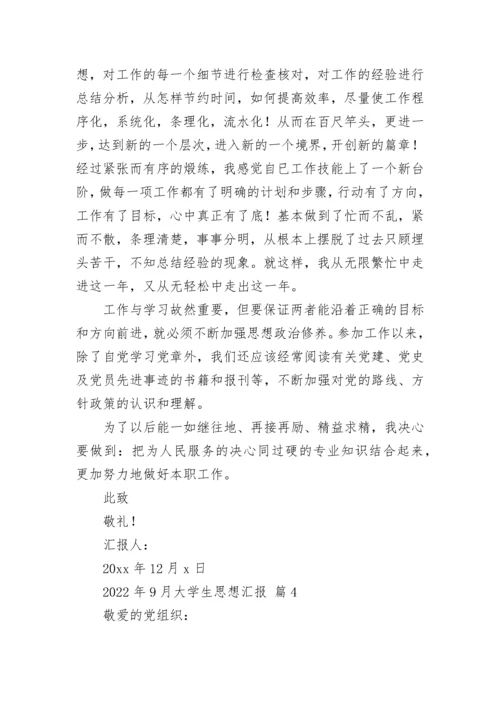 想，对工作的每一个细节进行检查核对，对工作的经验进行总结分析，从怎样节约时间，如何提高效率，尽量使工作程序化，系统化，条理化，流水化！从而在百尺竿头，更进一步，达到新的一个层次，进入新的一个境界，开创新的篇章！经过紧张而有序的煅练，我感觉自已工作技能上了一个新台阶，做每一项工作都有了明确的计划和步骤，行动有了方向，工作有了目标，心中真正有了底！基本做到了忙而不乱，紧而不散，条理清楚，事事分明，从根本上摆脱了过去只顾埋头苦干，不知总结经验的现象。就这样，我从无限繁忙中走进这一年，又从无轻松中走出这一年。

工作与学习故然重要，但要保证两者能沿着正确的目标和方向前进，就必须不断加强思想政治修养。参加工作以来，除了自觉学习党章外，我们还应该经常阅读有关党建、党史及党员先进事迹的书籍和报刊等，不断加强对党的路线、方针政策的认识和理解。

为了以后能一如继往地、再接再励、精益求精，我决心要做到：把为人民服务的决心同过硬的专业知识结合起来，更加努力地做好本职工作。

此致

敬礼！

汇报人：

20xx 年 12 月 x 日

2022 年 9 月大学生思想汇报 篇 4

敬爱的党组织：